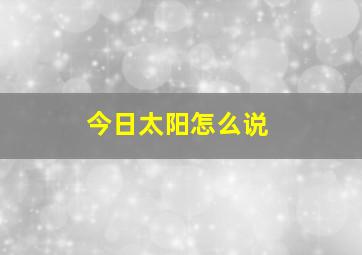 今日太阳怎么说